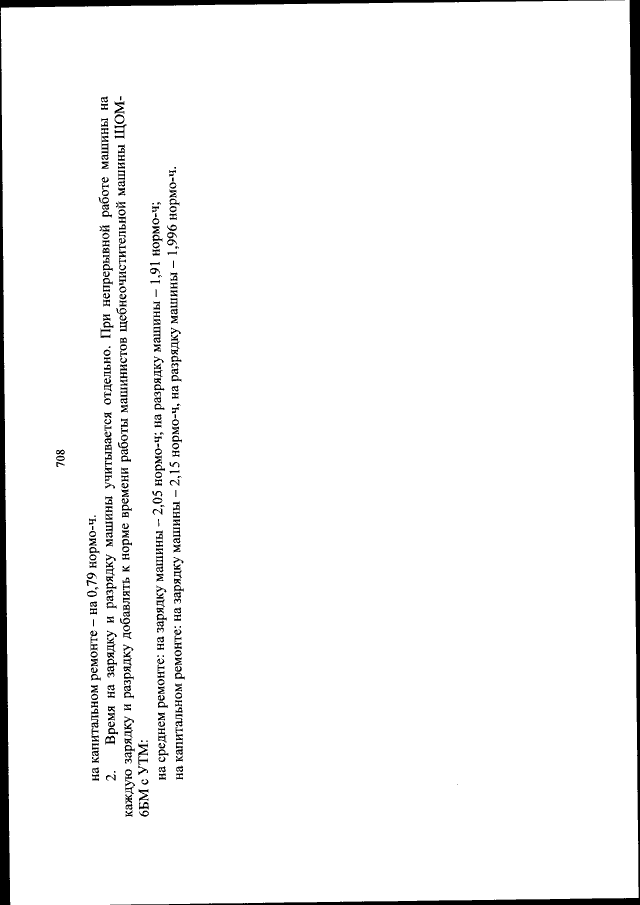 708

на капитальном ремонте – на 0,79 нормо-ч.

2. Время на зарядку и разрядку машины учитывается отдельно. При непрерывной работе машины на каждую зарядку и разрядку добавлять к норме времени работы машинистов щебнеочистительной машины ЩОМ-6БМ с УТМ:

на среднем ремонте: на зарядку машины – 2,05 нормо-ч; на разрядку машины – 1,91 нормо-ч;

на капитальном ремонте: на зарядку машины – 2,15 нормо-ч, на разрядку машины – 1,996 нормо-ч.